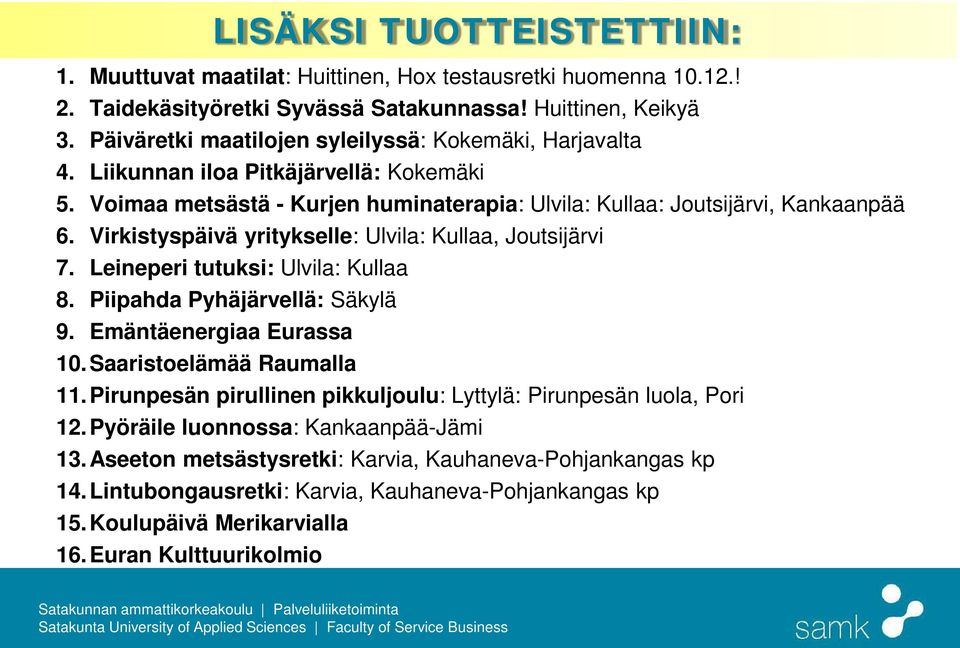 LISÄKSI TUOTTEISTETTIIN:

1. Muuttuvat maatilat: Huittinen, Hox testausretki huomenna 10.12.!
2. Taidekäsityöretki Syvässä Satakunnassa! Huittinen, Keikyä
3. Päiväretki maatilojen syleilyssä: Kokemäki, Harjavalta
4. Liikunnan iloa Pitkäjärvellä: Kokemäki
5. Voimaa metsästä - Kurjen huminaterapia: Ulvila: Kullaa: Joutsijärvi, Kankaanpää
6. Virkistyspäivä yritykselle: Ulvila: Kullaa, Joutsijärvi
7. Leineperi tutuksi: Ulvila: Kullaa
8. Piipahda Pyhäjärvellä: Säkylä
9. Emäntäenergiaa Eurassa
10. Saaristoelämää Raumalla
11. Pirunpesän pirullinen pikkuljoulu: Lyttylä: Pirunpesän luola, Pori
12. Pyöräile luonnossa: Kankaanpää-Jämi
13. Aseeton metsästysretki: Karvia, Kauhaneva-Pohjankangas kp
14. Lintubongausretki: Karvia, Kauhaneva-Pohjankangas kp
15. Koulupäivä Merikarvialla
16. Euran Kulttuurikolmio

Satakunnan ammattikorkeakoulu | Palveluliiketoiminta
Satakunta University of Applied Sciences | Faculty of Service Business

samk